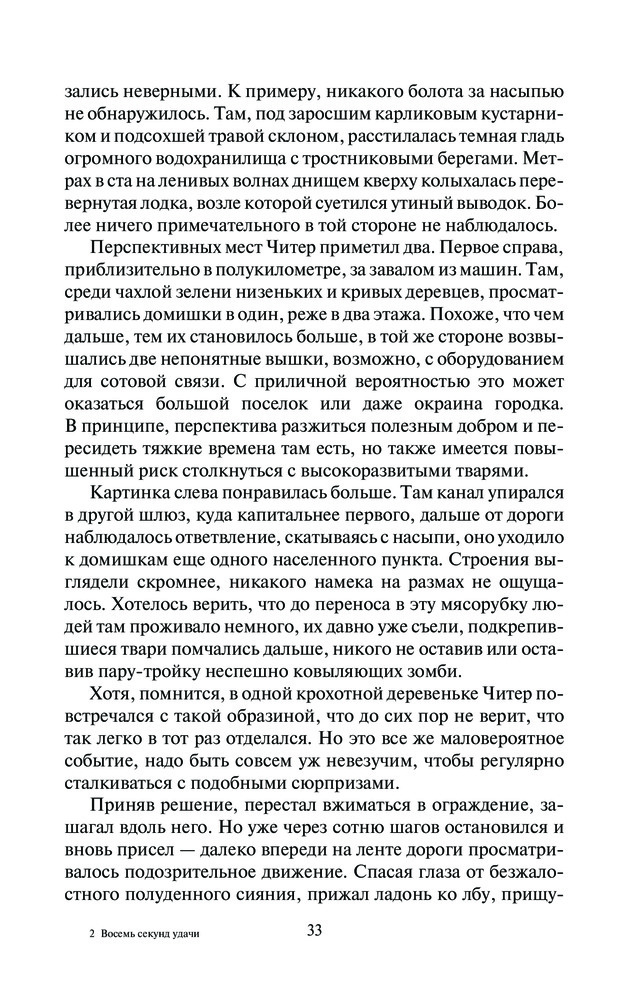 зались неверными. К примеру, никакого болота за насыпью не обнаружилось. Там, под заросшим карликовым кустарником и подсохшей травой склоном, расстилалась темная гладь огромного водохранилища с тростниковыми берегами. Метрах в ста на ленивых волнах днищем кверху колыхалась перевернутая лодка, возле которой суетился утиный выводок. Более ничего примечательного в той стороне не наблюдалось.

Перспективных мест Читер приметил два. Первое справа, приблизительно в полукилометре, за завалом из машин. Там, среди чахлой зелени низеньких и кривых деревцев, просматривались домишки в один, реже в два этажа. Похоже, что чем дальше, тем их становилось больше, в той же стороне возвышались две непонятные вышки, возможно, с оборудованием для сотовой связи. С приличной вероятностью это может оказаться большой поселок или даже окраина городка. В принципе, перспектива разжиться полезным добром и пересидеть тяжкие времена там есть, но также имеется повышенный риск столкнуться с высокоразвитыми тварями.

Картинка слева понравилась больше. Там канал упирался в другой шлюз, куда капитальнее первого, дальше от дороги наблюдалось ответвление, скатываясь с насыпи, оно уходило к домишкам еще одного населенного пункта. Строения выглядели скромнее, никакого намека на размах не ощущалось. Хотелось верить, что до переноса в эту мясорубку людей там проживало немного, их давно уже съели, подкрепившиеся твари помчались дальше, никого не оставив или оставив пару-тройку неспешно ковыляющих зомби.

Хотя, помнится, в одной крохотной деревеньке Читер повстречался с такой образиной, что до сих пор не верит, что так легко в тот раз отделался. Но это все же маловероятное событие, надо быть совсем уж невезучим, чтобы регулярно сталкиваться с подобными сюрпризами.

Приняв решение, перестал вжиматься в ограждение, зашагал вдоль него. Но уже через сотню шагов остановился и вновь присел — далеко впереди на ленте дороги просматривалось подозрительное движение. Спасая глаза от безжалостного полуденного сияния, прижал ладонь ко лбу, прищу-

2 Восемь секунд удачи

33